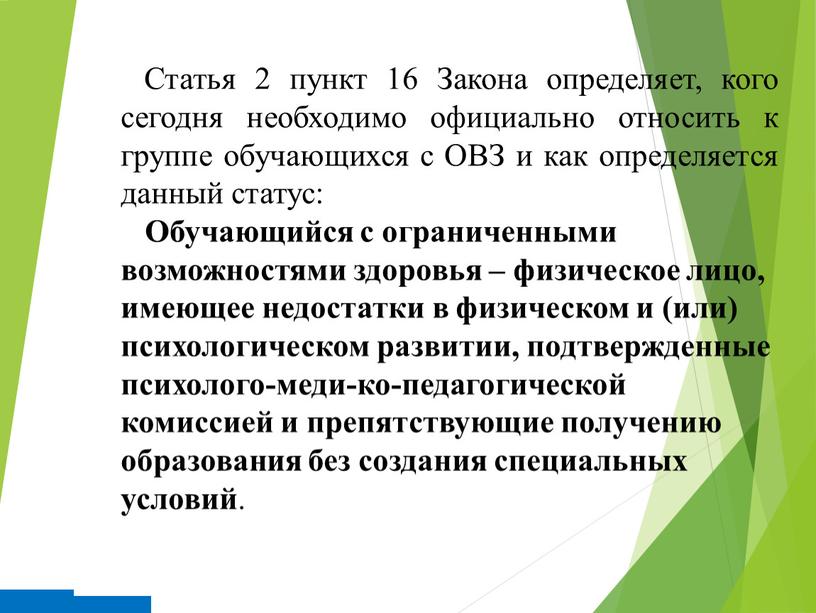 Статья 2 пункт 16 Закона определяет, кого сегодня необходимо официально относить к группе обучающихся с ОВЗ и как определяется данный статус:

Обучающийся с ограниченными возможностями здоровья – физическое лицо, имеющее недостатки в физическом и (или) психологическом развитии, подтвержденные психолого-меди-ко-педагогической комиссией и препятствующие получению образования без создания специальных условий.